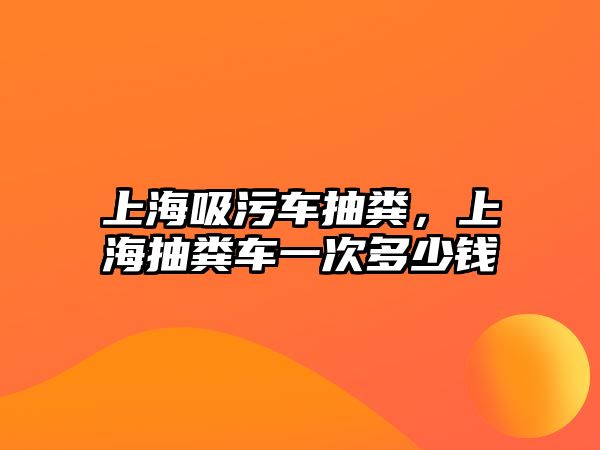 上海吸污车抽粪，上海抽粪车一次多少钱